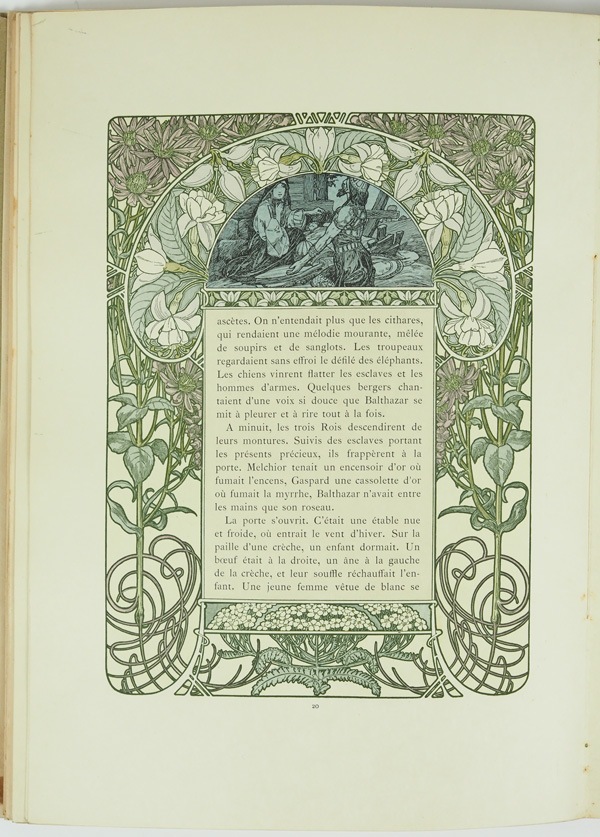 ascètes. On n'entendait plus que les cithares, qui rendaient une mélodie mourante, mêlée de soupirs et de sanglots. Les troupeaux regardaient sans effroi le défilé des éléphants. Les chiens vinrent flatter les esclaves et les hommes d'armes. Quelques bergers chantaient d'une voix si douce que Balthazar se mit à pleurer et à rire tout à la fois.

A minuit, les trois Rois descendirent de leurs montures. Suivis des esclaves portant les présents précieux, ils frappèrent à la porte. Melchior tenait un encensoir d'or où fumait l'encens, Gaspard une cassolette d'or où fumait la myrrhe, Balthazar n'avait entre les mains que son roseau.

La porte s'ouvrit. C'était une étable nue et froide, où entrait le vent d'hiver. Sur la paille d'une crèche, un enfant dormait. Un bœuf était à la droite, un âne à la gauche de la crèche, et leur souffle réchauffait l'enfant. Une jeune femme vêtue de blanc se

20